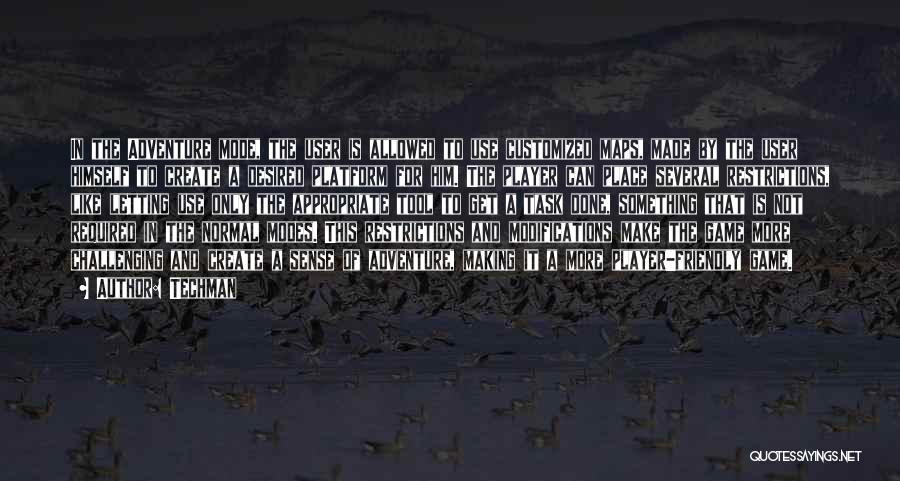 IN THE ADVENTURE MODE, THE USER IS ALLOWED TO USE CUSTOMIZED MAPS, MADE BY THE USER HIMSELF TO CREATE A DESIRED PLATFORM FOR HIM. THE PLAYER CAN PLACE SEVERAL RESTRICTIONS, LIKE LETTING USE ONLY THE APPROPRIATE TOOL TO GET A TASK DONE, SOMETHING THAT IS NOT REQUIRED IN THE NORMAL MODES. THIS RESTRICTIONS AND MODIFICATIONS MAKE THE GAME MORE CHALLENGING AND CREATE A SENSE OF ADVENTURE, MAKING IT A MORE PLAYER-FRIENDLY GAME.

• AUTHOR: TECHMAN

QUOTESSAYINGS.NET